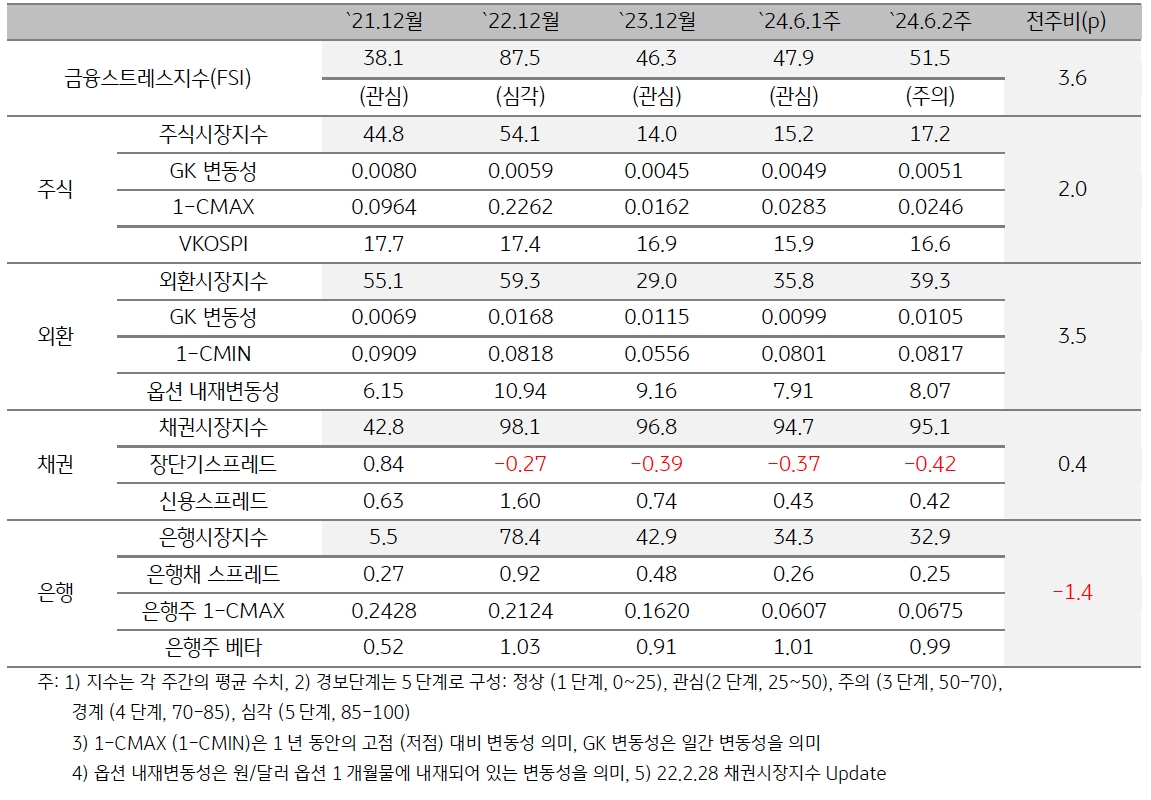 |  |  | `21.12월 | `22.12월 | `23.12월 | `24.6.1주 | `24.6.2주 | 전주비(p) |
|---|---|---|---|---|---|---|---|
| 금융스트레스지수(FSI) |  | 38.1 | 87.5 | 46.3 | 47.9 | 51.5 | 3.6 |
|  |  | (관심) | (심각) | (관심) | (관심) | (주의) |  |
| 주식 | 주식시장지수 | 44.8 | 54.1 | 14.0 | 15.2 | 17.2 | 2.0 |
|  | GK 변동성 | 0.0080 | 0.0059 | 0.0045 | 0.0049 | 0.0051 |  |
|  | 1-CMAX | 0.0964 | 0.2262 | 0.0162 | 0.0283 | 0.0246 |  |
|  | VKOSPI | 17.7 | 17.4 | 16.9 | 15.9 | 16.6 |  |
| 외환 | 외환시장지수 | 55.1 | 59.3 | 29.0 | 35.8 | 39.3 | 3.5 |
|  | GK 변동성 | 0.0069 | 0.0168 | 0.0115 | 0.0099 | 0.0105 |  |
|  | 1-CMIN | 0.0909 | 0.0818 | 0.0556 | 0.0801 | 0.0817 |  |
|  | 옵션 내재변동성 | 6.15 | 10.94 | 9.16 | 7.91 | 8.07 |  |
| 채권 | 채권시장지수 | 42.8 | 98.1 | 96.8 | 94.7 | 95.1 | 0.4 |
|  | 장단기스프레드 | 0.84 | -0.27 | -0.39 | -0.37 | -0.42 |  |
|  | 신용스프레드 | 0.63 | 1.60 | 0.74 | 0.43 | 0.42 |  |
| 은행 | 은행시장지수 | 5.5 | 78.4 | 42.9 | 34.3 | 32.9 | -1.4 |
|  | 은행채 스프레드 | 0.27 | 0.92 | 0.48 | 0.26 | 0.25 |  |
|  | 은행주 1-CMAX | 0.2428 | 0.2124 | 0.1620 | 0.0607 | 0.0675 |  |
|  | 은행주 베타 | 0.52 | 1.03 | 0.91 | 1.01 | 0.99 |  |

주: 1) 지수는 각 주간의 평균 수치, 2) 경보단계는 5 단계로 구성: 정상 (1 단계, 0~25), 관심(2 단계, 25~50), 주의 (3 단계, 50-70), 경계 (4 단계, 70-85), 심각 (5 단계, 85-100)

3) 1-CMAX (1-CMIN)은 1 년 동안의 고점 (저점) 대비 변동성 의미, GK 변동성은 일간 변동성을 의미

4) 옵션 내재변동성은 원/달러 옵션 1 개월물에 내재되어 있는 변동성을 의미, 5) 22.2.28 채권시장지수 Update